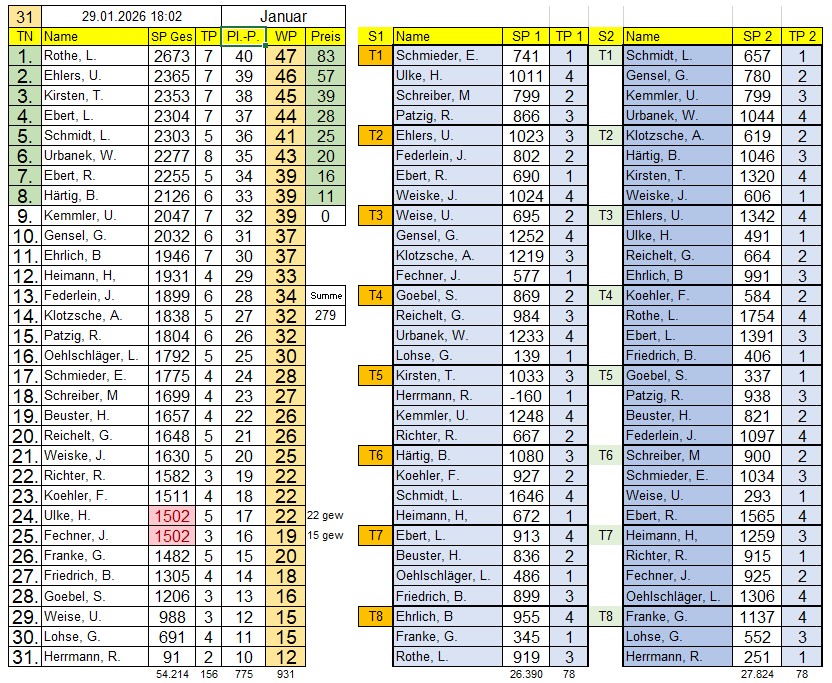 | 31 | 29.01.2026 18:02 | | | Januar | | |
|---|---|---|---|---|---|---|
| TN | Name | SP Ges | TP | Pl.-P. | WP | Preis |
| 1. | Rothe, L. | 2673 | 7 | 40 | 47 | 83 |
| 2. | Ehlers, U. | 2365 | 7 | 39 | 46 | 57 |
| 3. | Kirsten, T. | 2353 | 7 | 38 | 45 | 39 |
| 4. | Ebert, L. | 2304 | 7 | 37 | 44 | 28 |
| 5. | Schmidt, L. | 2303 | 5 | 36 | 41 | 25 |
| 6. | Urbanek, W. | 2277 | 8 | 35 | 43 | 20 |
| 7. | Ebert, R. | 2255 | 5 | 34 | 39 | 16 |
| 8. | Härtig, B. | 2126 | 6 | 33 | 39 | 11 |
| 9. | Kemmler, U. | 2047 | 7 | 32 | 39 | 0 |
| 10. | Gensel, G. | 2032 | 6 | 31 | 37 | |
| 11. | Ehrlich, B | 1946 | 7 | 30 | 37 | |
| 12. | Heimann, H, | 1931 | 4 | 29 | 33 | |
| 13. | Federlein, J. | 1899 | 6 | 28 | 34 | Summe |
| 14. | Klotzsche, A. | 1838 | 5 | 27 | 32 | 279 |
| 15. | Patzig, R. | 1804 | 6 | 26 | 32 | |
| 16. | Oehlschläger, L. | 1792 | 5 | 25 | 30 | |
| 17. | Schmieder, E. | 1775 | 4 | 24 | 28 | |
| 18. | Schreiber, M | 1699 | 4 | 23 | 27 | |
| 19. | Beuster, H. | 1657 | 4 | 22 | 26 | |
| 20. | Reichelt, G. | 1648 | 5 | 21 | 26 | |
| 21. | Weiske, J. | 1630 | 5 | 20 | 25 | |
| 22. | Richter, R. | 1582 | 3 | 19 | 22 | |
| 23. | Koehler, F. | 1511 | 4 | 18 | 22 | |
| 24. | Ulke, H. | 1502 | 5 | 17 | 22 | 22 gew |
| 25. | Fechner, J. | 1502 | 3 | 16 | 19 | 15 gew |
| 26. | Franke, G. | 1482 | 5 | 15 | 20 | |
| 27. | Friedrich, B. | 1305 | 4 | 14 | 18 | |
| 28. | Goebel, S. | 1206 | 3 | 13 | 16 | |
| 29. | Weise, U. | 988 | 3 | 12 | 15 | |
| 30. | Lohse, G. | 691 | 4 | 11 | 15 | |
| 31. | Herrmann, R. | 91 | 2 | 10 | 12 | |
| | | 54.214 | 156 | 775 | 931 | |

| S1 | Name | SP 1 | TP 1 | S2 | Name | SP 2 | TP 2 |
|---|---|---|---|---|---|---|---|
| T1 | Schmieder, E. | 741 | 1 | T1 | Schmidt, L. | 657 | 1 |
| | Ulke, H. | 1011 | 4 | | Gensel, G. | 780 | 2 |
| | Schreiber, M | 799 | 2 | | Kemmler, U. | 799 | 3 |
| | Patzig, R. | 866 | 3 | | Urbanek, W. | 1044 | 4 |
| T2 | Ehlers, U. | 1023 | 3 | T2 | Klotzsche, A. | 619 | 2 |
| | Federlein, J. | 802 | 2 | | Härtig, B. | 1046 | 3 |
| | Ebert, R. | 690 | 1 | | Kirsten, T. | 1320 | 4 |
| | Weiske, J. | 1024 | 4 | | Weiske, J. | 606 | 1 |
| T3 | Weise, U. | 695 | 2 | T3 | Ehlers, U. | 1342 | 4 |
| | Gensel, G. | 1252 | 4 | | Ulke, H. | 491 | 1 |
| | Klotzsche, A. | 1219 | 3 | | Reichelt, G. | 664 | 2 |
| | Fechner, J. | 577 | 1 | | Ehrlich, B | 991 | 3 |
| T4 | Goebel, S. | 869 | 2 | T4 | Koehler, F. | 584 | 2 |
| | Reichelt, G. | 984 | 3 | | Rothe, L. | 1754 | 4 |
| | Urbanek, W. | 1233 | 4 | | Ebert, L. | 1391 | 3 |
| | Lohse, G. | 139 | 1 | | Friedrich, B. | 406 | 1 |
| T5 | Kirsten, T. | 1033 | 3 | T5 | Goebel, S. | 337 | 1 |
| | Herrmann, R. | -160 | 1 | | Patzig, R. | 938 | 3 |
| | Kemmler, U. | 1248 | 4 | | Beuster, H. | 821 | 2 |
| | Richter, R. | 667 | 2 | | Federlein, J. | 1097 | 4 |
| T6 | Härtig, B. | 1080 | 3 | T6 | Schreiber, M | 900 | 2 |
| | Koehler, F. | 927 | 2 | | Schmieder, E. | 1034 | 3 |
| | Schmidt, L. | 1646 | 4 | | Weise, U. | 293 | 1 |
| | Heimann, H, | 672 | 1 | | Ebert, R. | 1565 | 4 |
| T7 | Ebert, L. | 913 | 4 | T7 | Heimann, H, | 1259 | 3 |
| | Beuster, H. | 836 | 2 | | Richter, R. | 915 | 1 |
| | Oehlschläger, L. | 486 | 1 | | Fechner, J. | 925 | 2 |
| | Friedrich, B. | 899 | 3 | | Oehlschläger, L. | 1306 | 4 |
| T8 | Ehrlich, B | 955 | 4 | T8 | Franke, G. | 1137 | 4 |
| | Franke, G. | 345 | 1 | | Lohse, G. | 552 | 3 |
| | Rothe, L. | 919 | 3 | | Herrmann, R. | 251 | 1 |
| | | 26.390 | 78 | | | 27.824 | 78 |